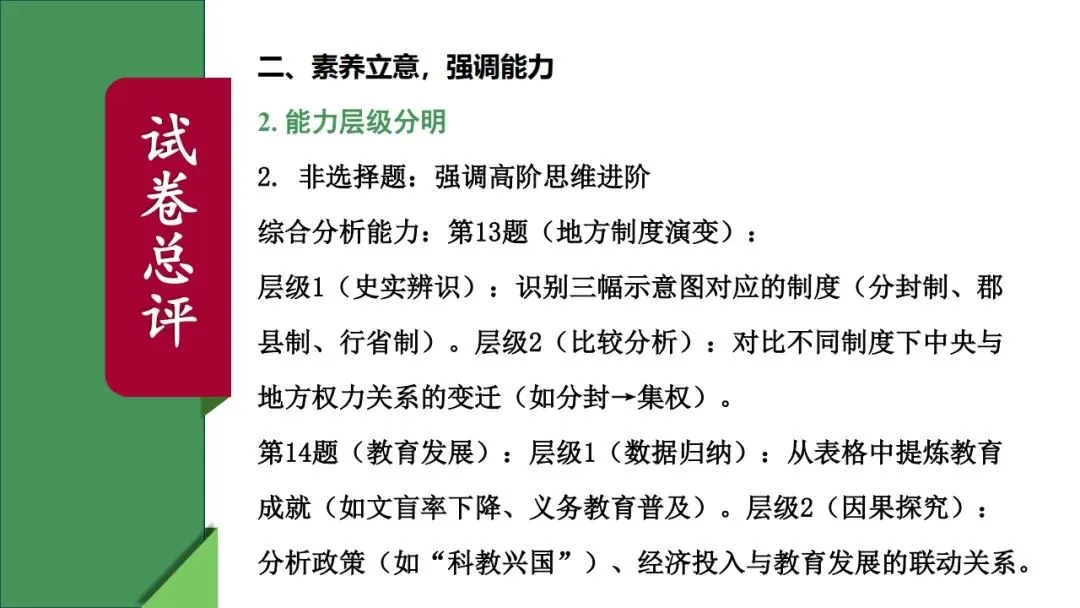 试卷总评

二、素养立意，强调能力

2. 能力层级分明

2. 非选择题：强调高阶思维进阶

综合分析能力：第13题（地方制度演变）：

层级1（史实辨识）：识别三幅示意图对应的制度（分封制、郡县制、行省制）。层级2（比较分析）：对比不同制度下中央与地方权力关系的变迁（如分封→集权）。

第14题（教育发展）：层级1（数据归纳）：从表格中提炼教育成就（如文盲率下降、义务教育普及）。层级2（因果探究）：分析政策（如“科教兴国”）、经济投入与教育发展的联动关系。